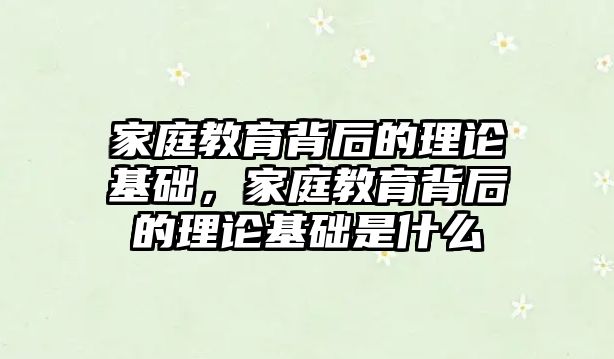 家庭教育背后的理论基础，家庭教育背后的理论基础是什么